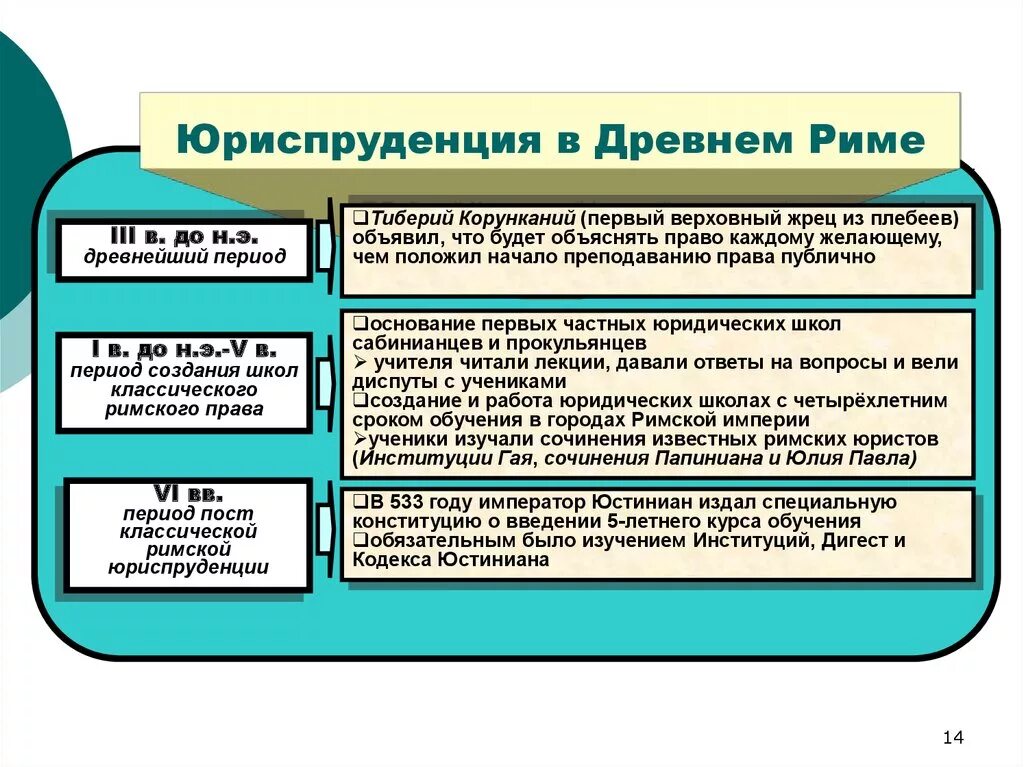 Юриспруденция в Древнем Риме

III в. до н.э.
древнейший период

❑Тиберий Корунканий (первый верховный жрец из плебеев) объявил, что будет объяснять право каждому желающему, чем положил начало преподаванию права публично

I в. до н.э.-V в.
период создания школ классического римского права

❑основание первых частных юридических школ сабинианцев и прокульянцев
➢ учителя читали лекции, давали ответы на вопросы и вели диспуты с учениками
❑создание и работа юридических школах с четырёхлетним сроком обучения в городах Римской империи
➢ученики изучали сочинения известных римских юристов (Институции Гая, сочинения Папиниана и Юлия Павла)

VI вв.
период пост классической римской юриспруденции

❑В 533 году император Юстиниан издал специальную конституцию о введении 5-летнего курса обучения
❑обязательным было изучением Институций, Дигест и Кодекса Юстиниана

14